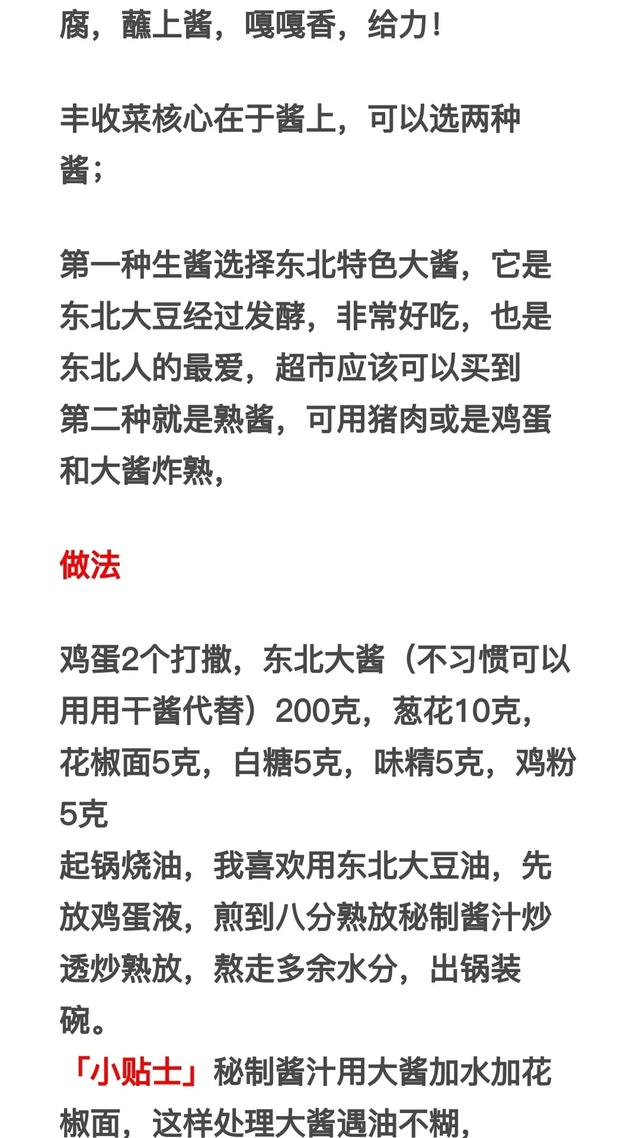 腐，蘸上酱，嘎嘎香，给力！

丰收菜核心在于酱上，可以选两种酱；

第一种生酱选择东北特色大酱，它是东北大豆经过发酵，非常好吃，也是东北人的最爱，超市应该可以买到
第二种就是熟酱，可用猪肉或是鸡蛋和大酱炸熟，

做法

鸡蛋2个打撒，东北大酱（不习惯可以用用干酱代替）200克，葱花10克，花椒面5克，白糖5克，味精5克，鸡粉5克
起锅烧油，我喜欢用东北大豆油，先放鸡蛋液，煎到八分熟放秘制酱汁炒透炒熟放，熬走多余水分，出锅装碗。
「小贴士」秘制酱汁用大酱加水加花椒面，这样处理大酱遇油不糊，